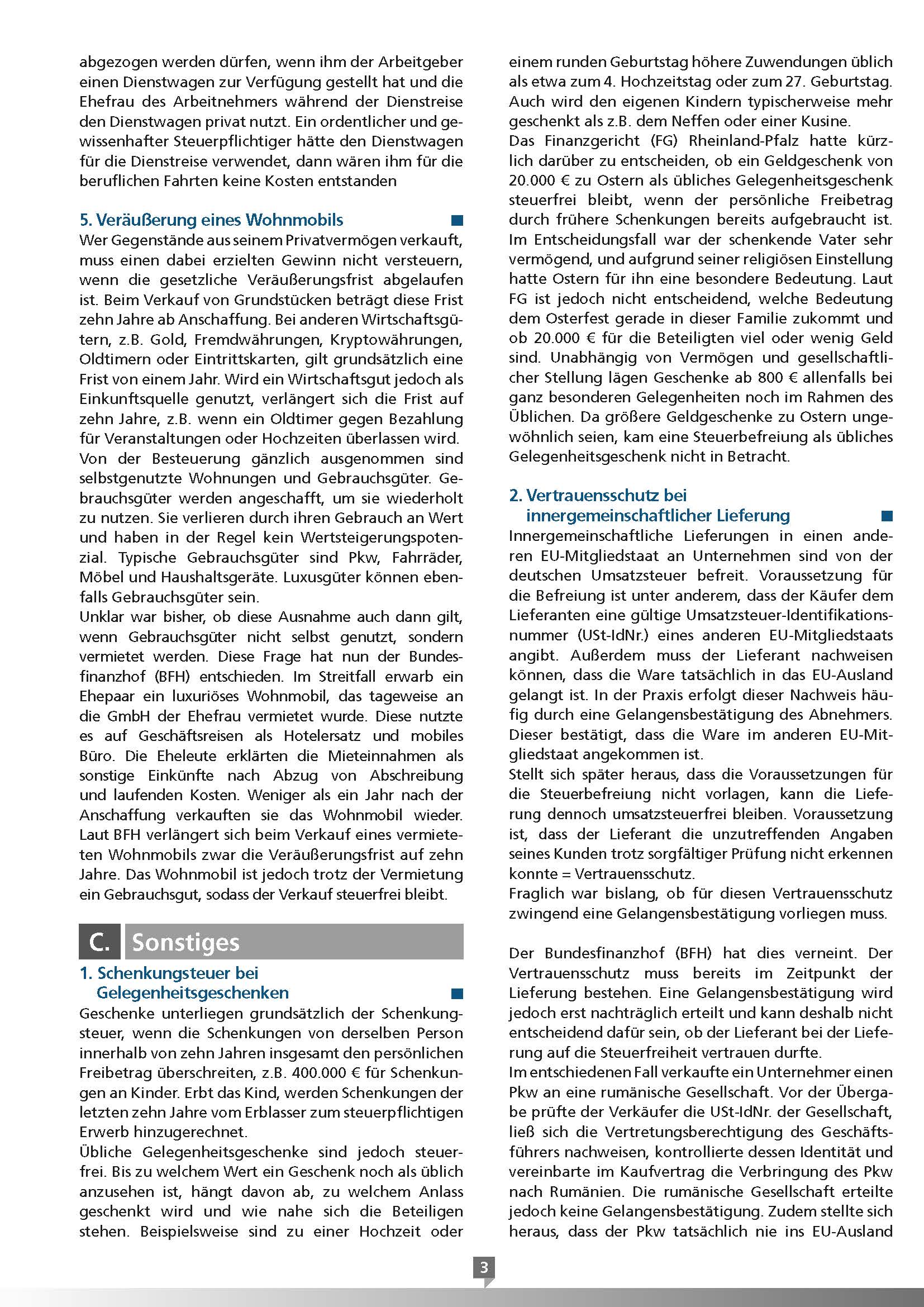 abgezogen werden dürfen, wenn ihm der Arbeitgeber einen Dienstwagen zur Verfügung gestellt hat und die Ehefrau des Arbeitnehmers während der Dienstreise den Dienstwagen privat nutzt. Ein ordentlicher und gewissenhafter Steuerpflichtiger hätte den Dienstwagen für die Dienstreise verwendet, dann wären ihm für die beruflichen Fahrten keine Kosten entstanden

5. Veräußerung eines Wohnmobils

Wer Gegenstände aus seinem Privatvermögen verkauft, muss einen dabei erzielten Gewinn nicht versteuern, wenn die gesetzliche Veräußerungsfrist abgelaufen ist. Beim Verkauf von Grundstücken beträgt diese Frist zehn Jahre ab Anschaffung. Bei anderen Wirtschaftsgütern, z.B. Gold, Fremdwährungen, Kryptowährungen, Oldtimern oder Eintrittskarten, gilt grundsätzlich eine Frist von einem Jahr. Wird ein Wirtschaftsgut jedoch als Einkunftsquelle genutzt, verlängert sich die Frist auf zehn Jahre, z.B. wenn ein Oldtimer gegen Bezahlung für Veranstaltungen oder Hochzeiten überlassen wird.
Von der Besteuerung gänzlich ausgenommen sind selbstgenutzte Wohnungen und Gebrauchsgüter. Gebrauchsgüter werden angeschafft, um sie wiederholt zu nutzen. Sie verlieren durch ihren Gebrauch an Wert und haben in der Regel kein Wertsteigerungspotenzial. Typische Gebrauchsgüter sind Pkw, Fahrräder, Möbel und Haushaltsgeräte. Luxusgüter können ebenfalls Gebrauchsgüter sein.
Unklar war bisher, ob diese Ausnahme auch dann gilt, wenn Gebrauchsgüter nicht selbst genutzt, sondern vermietet werden. Diese Frage hat nun der Bundesfinanzhof (BFH) entschieden. Im Streitfall erwarb ein Ehepaar ein luxuriöses Wohnmobil, das tageweise an die GmbH der Ehefrau vermietet wurde. Diese nutzte es auf Geschäftsreisen als Hotelersatz und mobiles Büro. Die Eheleute erklärten die Mieteinnahmen als sonstige Einkünfte nach Abzug von Abschreibung und laufenden Kosten. Weniger als ein Jahr nach der Anschaffung verkauften sie das Wohnmobil wieder. Laut BFH verlängert sich beim Verkauf eines vermieteten Wohnmobils zwar die Veräußerungsfrist auf zehn Jahre. Das Wohnmobil ist jedoch trotz der Vermietung ein Gebrauchsgut, sodass der Verkauf steuerfrei bleibt.

C. Sonstiges

1. Schenkungsteuer bei Gelegenheitsgeschenken

Geschenke unterliegen grundsätzlich der Schenkungsteuer, wenn die Schenkungen von derselben Person innerhalb von zehn Jahren insgesamt den persönlichen Freibetrag überschreiten, z.B. 400.000 € für Schenkungen an Kinder. Erbt das Kind, werden Schenkungen der letzten zehn Jahre vom Erblasser zum steuerpflichtigen Erwerb hinzugerechnet.
Übliche Gelegenheitsgeschenke sind jedoch steuerfrei. Bis zu welchem Wert ein Geschenk noch als üblich anzusehen ist, hängt davon ab, zu welchem Anlass geschenkt wird und wie nahe sich die Beteiligen stehen. Beispielsweise sind zu einer Hochzeit oder einem runden Geburtstag höhere Zuwendungen üblich als etwa zum 4. Hochzeitstag oder zum 27. Geburtstag. Auch wird den eigenen Kindern typischerweise mehr geschenkt als z.B. dem Neffen oder einer Kusine.
Das Finanzgericht (FG) Rheinland-Pfalz hatte kürzlich darüber zu entscheiden, ob ein Geldgeschenk von 20.000 € zu Ostern als übliches Gelegenheitsgeschenk steuerfrei bleibt, wenn der persönliche Freibetrag durch frühere Schenkungen bereits aufgebraucht ist. Im Entscheidungsfall war der schenkende Vater sehr vermögend, und aufgrund seiner religiösen Einstellung hatte Ostern für ihn eine besondere Bedeutung. Laut FG ist jedoch nicht entscheidend, welche Bedeutung dem Osterfest gerade in dieser Familie zukommt und ob 20.000 € für die Beteiligten viel oder wenig Geld sind. Unabhängig von Vermögen und gesellschaftlicher Stellung lägen Geschenke ab 800 € allenfalls bei ganz besonderen Gelegenheiten noch im Rahmen des Üblichen. Da größere Geldgeschenke zu Ostern ungewöhnlich seien, kam eine Steuerbefreiung als übliches Gelegenheitsgeschenk nicht in Betracht.

2. Vertrauensschutz bei innergemeinschaftlicher Lieferung

Innergemeinschaftliche Lieferungen in einen anderen EU-Mitgliedstaat an Unternehmen sind von der deutschen Umsatzsteuer befreit. Voraussetzung für die Befreiung ist unter anderem, dass der Käufer dem Lieferanten eine gültige Umsatzsteuer-Identifikationsnummer (USt-IdNr.) eines anderen EU-Mitgliedstaats angibt. Außerdem muss der Lieferant nachweisen können, dass die Ware tatsächlich in das EU-Ausland gelangt ist. In der Praxis erfolgt dieser Nachweis häufig durch eine Gelangensbestätigung des Abnehmers. Dieser bestätigt, dass die Ware im anderen EU-Mitgliedstaat angekommen ist.
Stellt sich später heraus, dass die Voraussetzungen für die Steuerbefreiung nicht vorlagen, kann die Lieferung dennoch umsatzsteuerfrei bleiben. Voraussetzung ist, dass der Lieferant die unzutreffenden Angaben seines Kunden trotz sorgfältiger Prüfung nicht erkennen konnte = Vertrauensschutz.
Fraglich war bislang, ob für diesen Vertrauensschutz zwingend eine Gelangensbestätigung vorliegen muss.

Der Bundesfinanzhof (BFH) hat dies verneint. Der Vertrauensschutz muss bereits im Zeitpunkt der Lieferung bestehen. Eine Gelangensbestätigung wird jedoch erst nachträglich erteilt und kann deshalb nicht entscheidend dafür sein, ob der Lieferant bei der Lieferung auf die Steuerfreiheit vertrauen durfte.
Im entschiedenen Fall verkaufte ein Unternehmer einen Pkw an eine rumänische Gesellschaft. Vor der Übergabe prüfte der Verkäufer die USt-IdNr. der Gesellschaft, ließ sich die Vertretungsberechtigung des Geschäftsführers nachweisen, kontrollierte dessen Identität und vereinbarte im Kaufvertrag die Verbringung des Pkw nach Rumänien. Die rumänische Gesellschaft erteilte jedoch keine Gelangensbestätigung. Zudem stellte sich heraus, dass der Pkw tatsächlich nie ins EU-Ausland

3